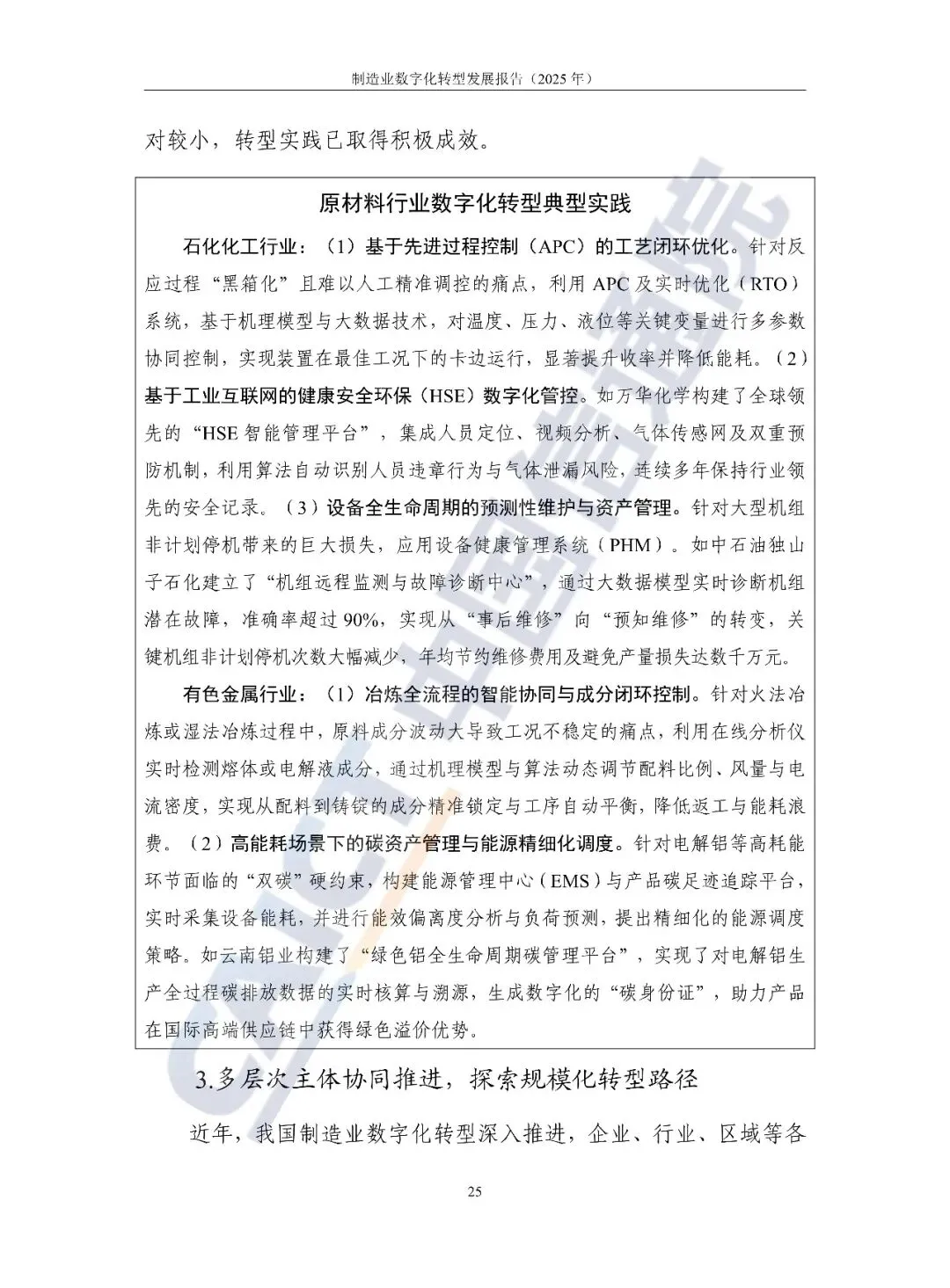 制造业数字化转型发展报告（2025 年）

对较小，转型实践已取得积极成效。

原材料行业数字化转型典型实践

石化化工行业：（1）基于先进过程控制（APC）的工艺闭环优化。针对反应过程“黑箱化”且难以人工精准调控的痛点，利用 APC 及实时优化（RTO）系统，基于机理模型与大数据技术，对温度、压力、液位等关键变量进行多参数协同控制，实现装置在最佳工况下的卡边运行，显著提升收率并降低能耗。（2）基于工业互联网的健康安全环保（HSE）数字化管控。如万华化学构建了全球领先的“HSE 智能管理平台”，集成人员定位、视频分析、气体传感网及双重预防机制，利用算法自动识别人员违章行为与气体泄漏风险，连续多年保持行业领先的安全记录。（3）设备全生命周期的预测性维护与资产管理。针对大型机组非计划停机带来的巨大损失，应用设备健康管理系统（PHM）。如中石油独山子石化建立了“机组远程监测与故障诊断中心”，通过大数据模型实时诊断机组潜在故障，准确率超过 90%，实现从“事后维修”向“预知维修”的转变，关键机组非计划停机次数大幅减少，年均节约维修费用及避免产量损失达数千万元。

有色金属行业：（1）冶炼全流程的智能协同与成分闭环控制。针对火法冶炼或湿法冶炼过程中，原料成分波动大导致工况不稳定的痛点，利用在线分析仪实时检测熔体或电解液成分，通过机理模型与算法动态调节配料比例、风量与电流密度，实现从配料到铸锭的成分精准锁定与工序自动平衡，降低返工与能耗浪费。（2）高能耗场景下的碳资产管理与能源精细化调度。针对电解铝等高耗能环节面临的“双碳”硬约束，构建能源管理中心（EMS）与产品碳足迹追踪平台，实时采集设备能耗，并进行能效偏离度分析与负荷预测，提出精细化的能源调度策略。如云南铝业构建了“绿色铝全生命周期碳管理平台”，实现了对电解铝生产全过程碳排放数据的实时核算与溯源，生成数字化的“碳身份证”，助力产品在国际高端供应链中获得绿色溢价优势。

3.多层次主体协同推进，探索规模化转型路径

近年，我国制造业数字化转型深入推进，企业、行业、区域等各

25